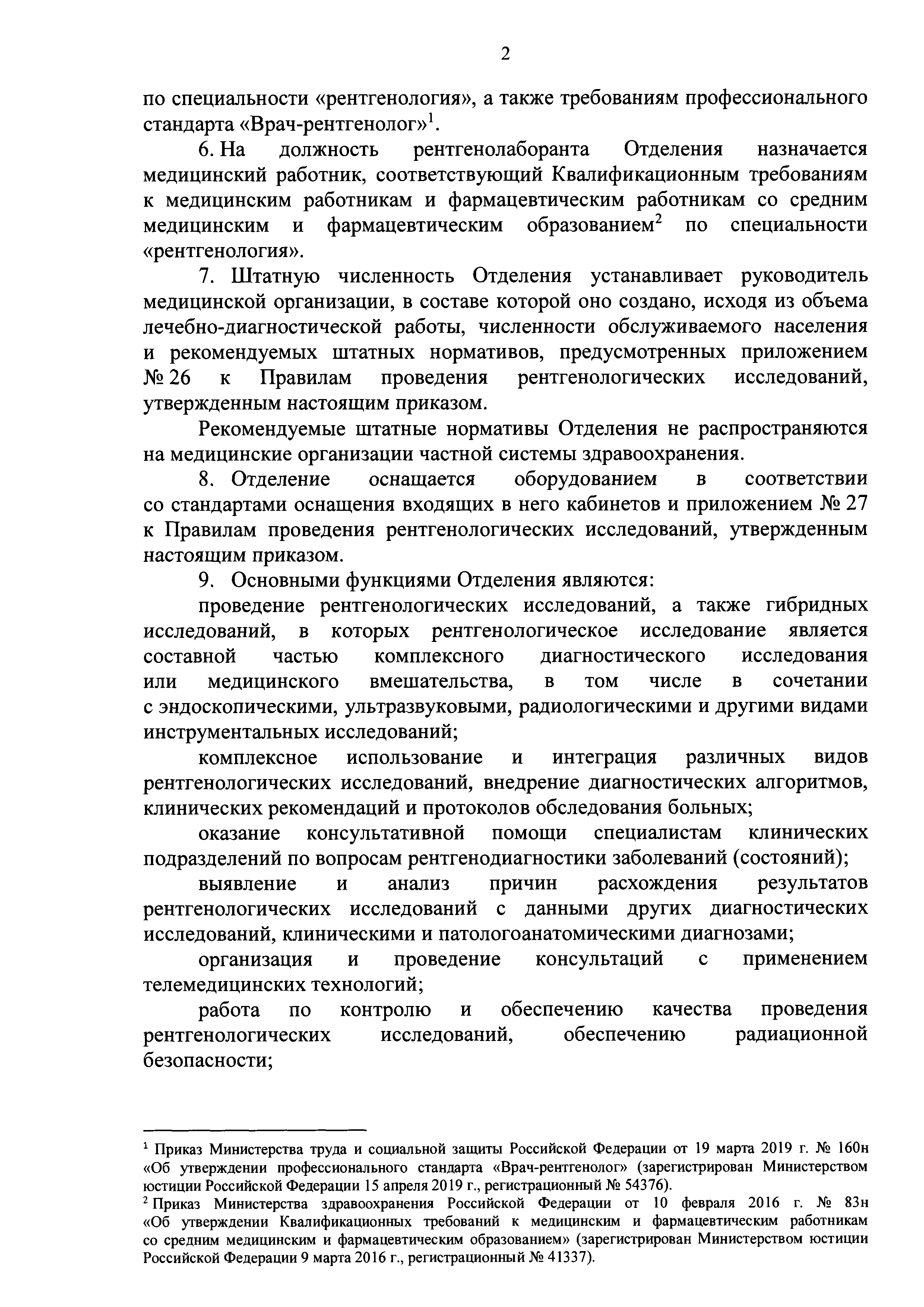 2

по специальности «рентгенология», а также требованиям профессионального стандарта «Врач-рентгенолог»$^1$.

6. На должность рентгенолаборанта Отделения назначается медицинский работник, соответствующий Квалификационным требованиям к медицинским работникам и фармацевтическим работникам со средним медицинским и фармацевтическим образованием$^2$ по специальности «рентгенология».

7. Штатную численность Отделения устанавливает руководитель медицинской организации, в составе которой оно создано, исходя из объема лечебно-диагностической работы, численности обслуживаемого населения и рекомендуемых штатных нормативов, предусмотренных приложением № 26 к Правилам проведения рентгенологических исследований, утвержденным настоящим приказом.

Рекомендуемые штатные нормативы Отделения не распространяются на медицинские организации частной системы здравоохранения.

8. Отделение оснащается оборудованием в соответствии со стандартами оснащения входящих в него кабинетов и приложением № 27 к Правилам проведения рентгенологических исследований, утвержденным настоящим приказом.

9. Основными функциями Отделения являются:

проведение рентгенологических исследований, а также гибридных исследований, в которых рентгенологическое исследование является составной частью комплексного диагностического исследования или медицинского вмешательства, в том числе в сочетании с эндоскопическими, ультразвуковыми, радиологическими и другими видами инструментальных исследований;

комплексное использование и интеграция различных видов рентгенологических исследований, внедрение диагностических алгоритмов, клинических рекомендаций и протоколов обследования больных;

оказание консультативной помощи специалистам клинических подразделений по вопросам рентгенодиагностики заболеваний (состояний);

выявление и анализ причин расхождения результатов рентгенологических исследований с данными других диагностических исследований, клиническими и патологоанатомическими диагнозами;

организация и проведение консультаций с применением телемедицинских технологий;

работа по контролю и обеспечению качества проведения рентгенологических исследований, обеспечению радиационной безопасности;

$^1$ Приказ Министерства труда и социальной защиты Российской Федерации от 19 марта 2019 г. № 160н «Об утверждении профессионального стандарта «Врач-рентгенолог» (зарегистрирован Министерством юстиции Российской Федерации 15 апреля 2019 г., регистрационный № 54376).
$^2$ Приказ Министерства здравоохранения Российской Федерации от 10 февраля 2016 г. № 83н «Об утверждении Квалификационных требований к медицинским и фармацевтическим работникам со средним медицинским и фармацевтическим образованием» (зарегистрирован Министерством юстиции Российской Федерации 9 марта 2016 г., регистрационный № 41337).